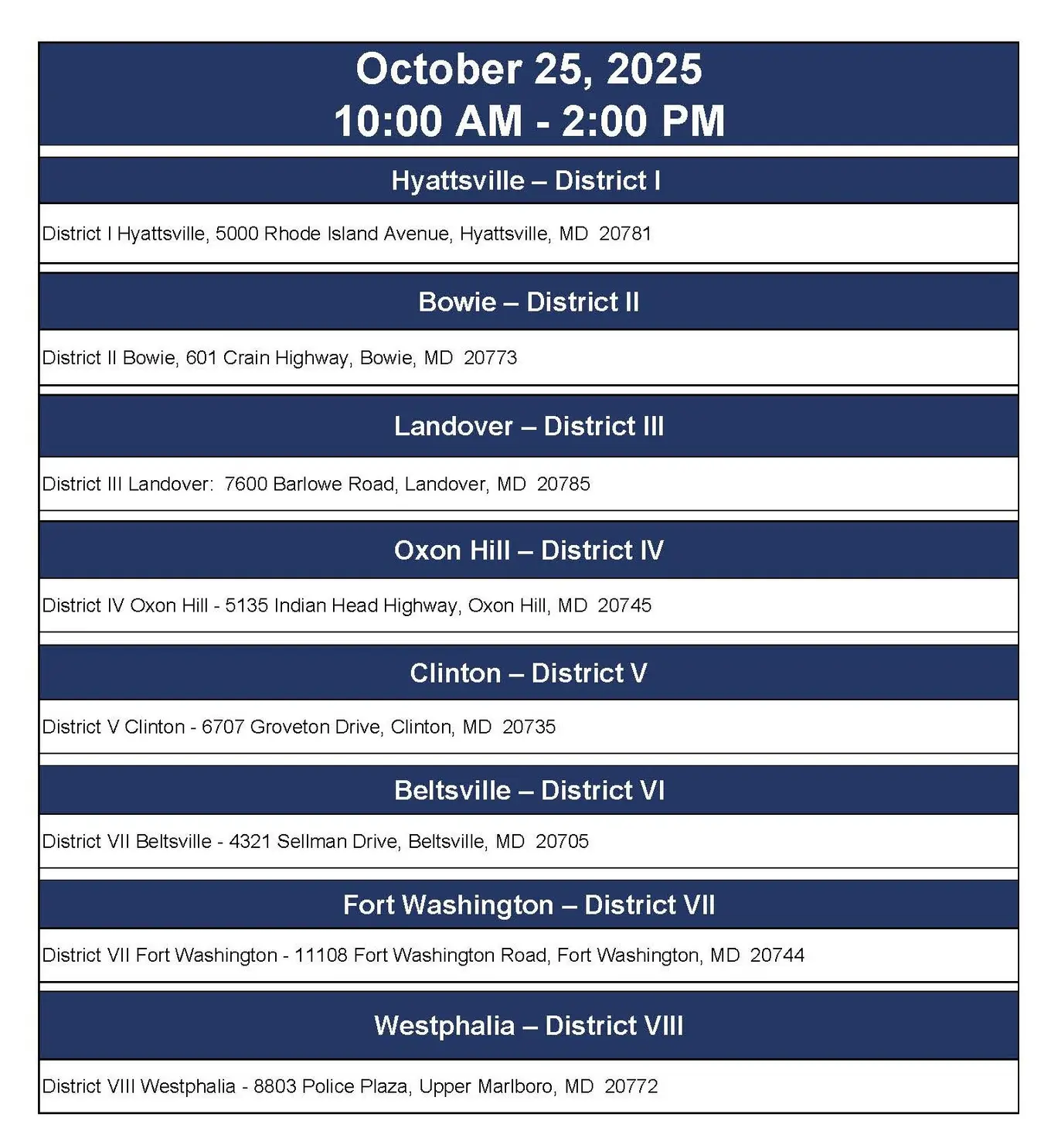 October 25, 2025
10:00 AM - 2:00 PM

Hyattsville – District I

District I Hyattsville, 5000 Rhode Island Avenue, Hyattsville, MD 20781

Bowie – District II

District II Bowie, 601 Crain Highway, Bowie, MD 20773

Landover – District III

District III Landover: 7600 Barlowe Road, Landover, MD 20785

Oxon Hill – District IV

District IV Oxon Hill - 5135 Indian Head Highway, Oxon Hill, MD 20745

Clinton – District V

District V Clinton - 6707 Groveton Drive, Clinton, MD 20735

Beltsville – District VI

District VII Beltsville - 4321 Sellman Drive, Beltsville, MD 20705

Fort Washington – District VII

District VII Fort Washington - 11108 Fort Washington Road, Fort Washington, MD 20744

Westphalia – District VIII

District VIII Westphalia - 8803 Police Plaza, Upper Marlboro, MD 20772